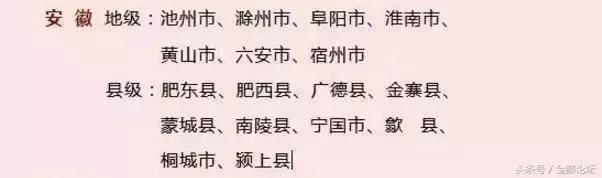 安 徽 地级：池州市、滁州市、阜阳市、淮南市、黄山市、六安市、宿州市

县级：肥东县、肥西县、广德县、金寨县、蒙城县、南陵县、宁国市、歙 县、桐城市、颍上县

头条号 / 金寨论坛